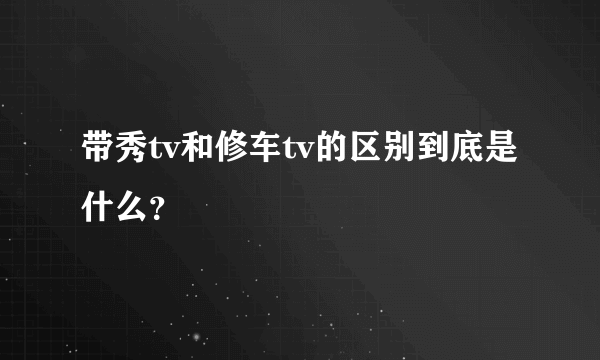 带秀tv和修车tv的区别到底是什么？